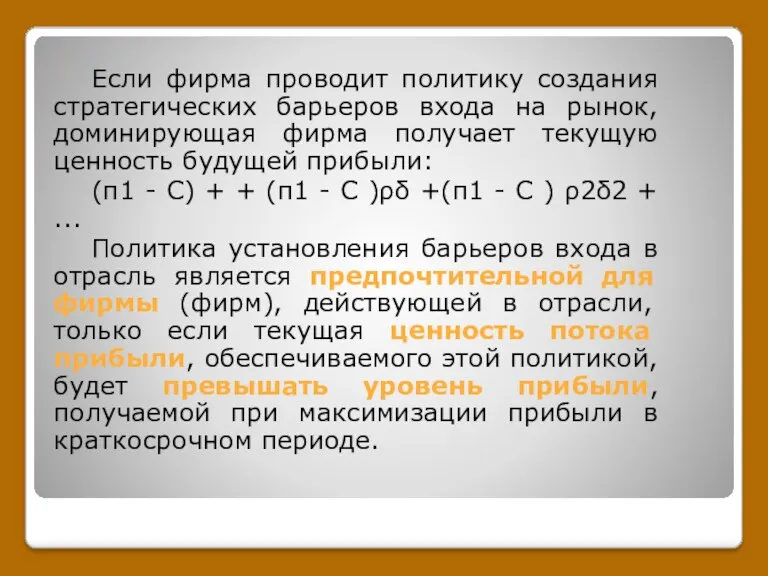 Если фирма проводит политику создания стратегических барьеров входа на рынок, доминирующая фирма получает текущую ценность будущей прибыли:

(п1 - С) + + (п1 - С )ρδ +(п1 - С ) ρ2δ2 + ...

Политика установления барьеров входа в отрасль является предпочтительной для фирмы (фирм), действующей в отрасли, только если текущая ценность потока прибыли, обеспечиваемого этой политикой, будет превышать уровень прибыли, получаемой при максимизации прибыли в краткосрочном периоде.